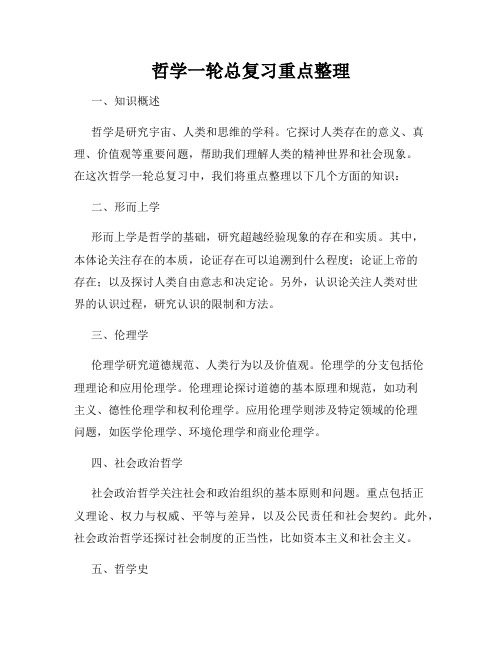 哲学一轮总复习重点整理

一、知识概述

哲学是研究宇宙、人类和思维的学科。它探讨人类存在的意义、真理、价值观等重要问题，帮助我们理解人类的精神世界和社会现象。在这次哲学一轮总复习中，我们将重点整理以下几个方面的知识：

二、形而上学

形而上学是哲学的基础，研究超越经验现象的存在和实质。其中，本体论关注存在的本质，论证存在可以追溯到什么程度；论证上帝的存在；以及探讨人类自由意志和决定论。另外，认识论关注人类对世界的认识过程，研究认识的限制和方法。

三、伦理学

伦理学研究道德规范、人类行为以及价值观。伦理学的分支包括伦理理论和应用伦理学。伦理理论探讨道德的基本原理和规范，如功利主义、德性伦理学和权利伦理学。应用伦理学则涉及特定领域的伦理问题，如医学伦理学、环境伦理学和商业伦理学。

四、社会政治哲学

社会政治哲学关注社会和政治组织的基本原则和问题。重点包括正义理论、权力与权威、平等与差异，以及公民责任和社会契约。此外，社会政治哲学还探讨社会制度的正当性，比如资本主义和社会主义。

五、哲学史